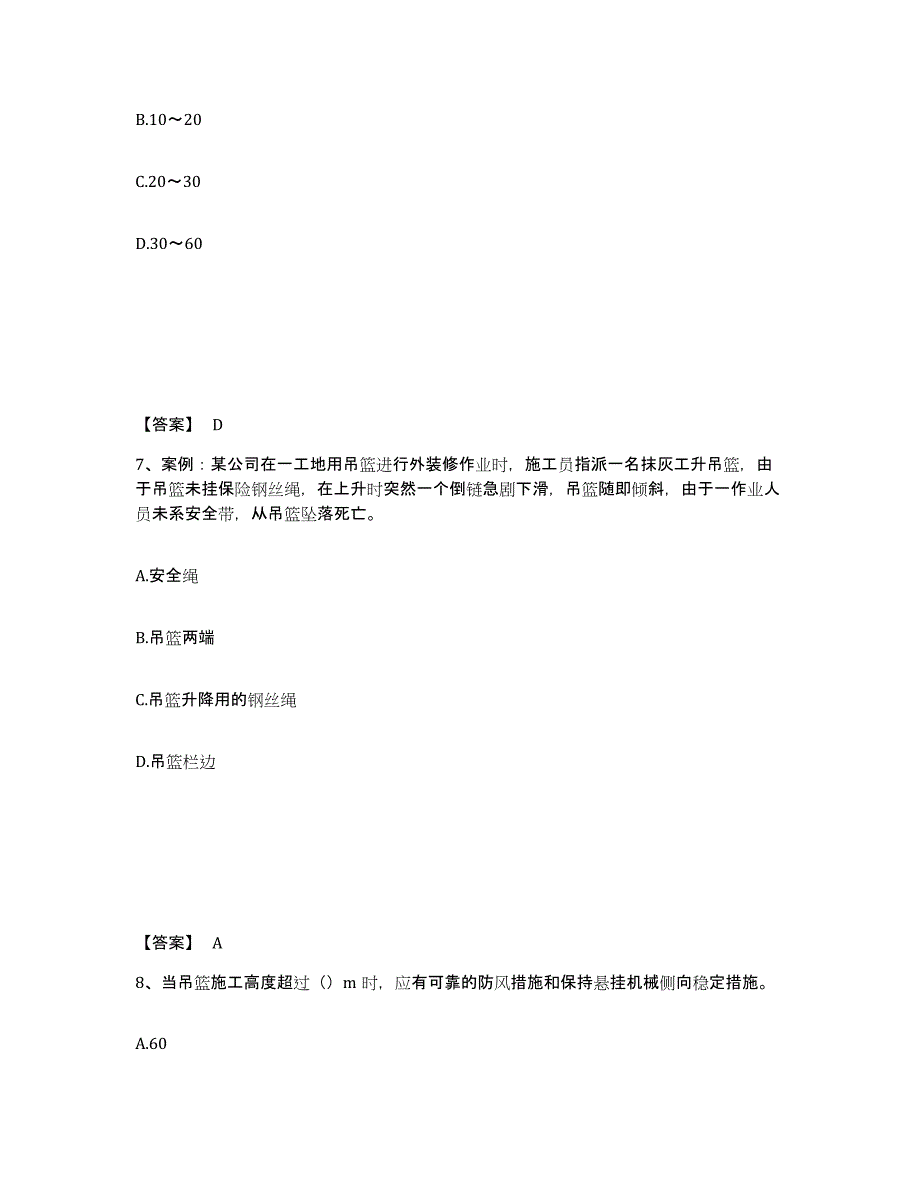 B.10～20

C.20～30

D.30～60

【答案】 D

7、案例：某公司在一工地用吊篮进行外装修作业时，施工员指派一名抹灰工升吊篮，由于吊篮未挂保险钢丝绳，在上升时突然一个倒链急剧下滑，吊篮随即倾斜，由于一作业人员未系安全带，从吊篮坠落死亡。

A.安全绳

B.吊篮两端

C.吊篮升降用的钢丝绳

D.吊篮栏边

【答案】 A

8、当吊篮施工高度超过（）m 时，应有可靠的防风措施和保持悬挂机械侧向稳定措施。

A.60